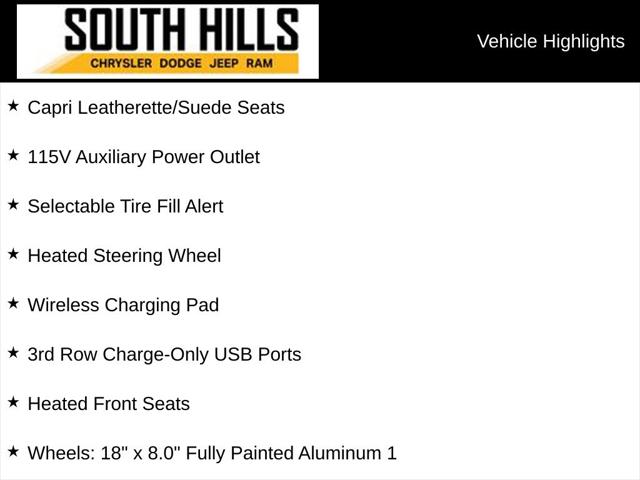 SOUTH HILLS
CHRYSLER DODGE JEEP RAM

Vehicle Highlights

★ Capri Leatherette/Suede Seats

★ 115V Auxiliary Power Outlet

★ Selectable Tire Fill Alert

★ Heated Steering Wheel

★ Wireless Charging Pad

★ 3rd Row Charge-Only USB Ports

★ Heated Front Seats

★ Wheels: 18" x 8.0" Fully Painted Aluminum 1